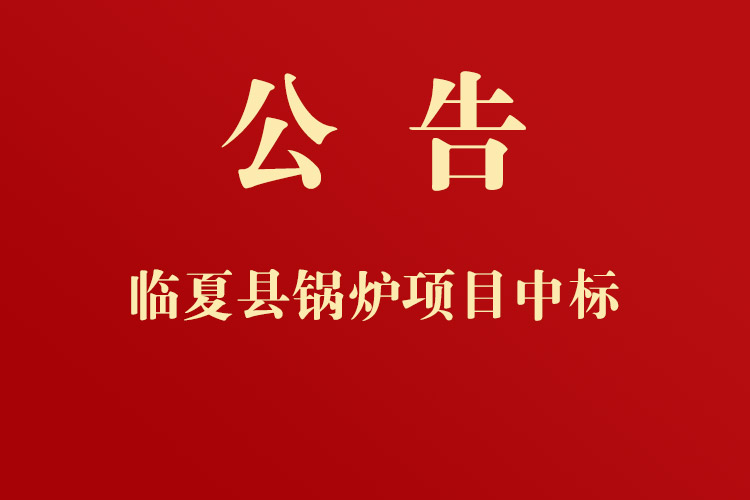 公 告

临夏县锅炉项目中标